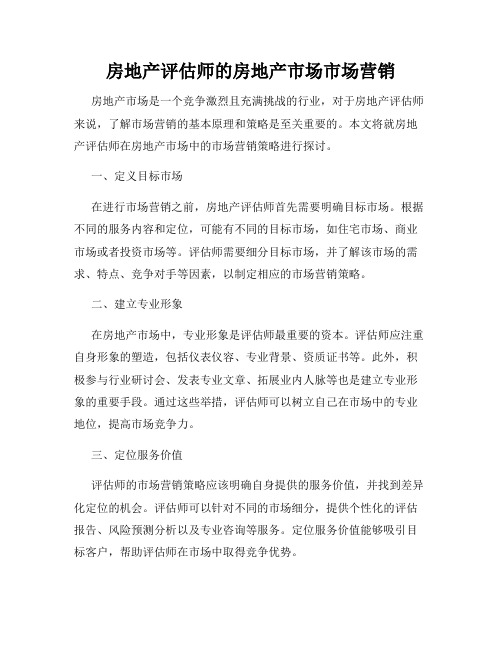 房地产评估师的房地产市场市场营销

房地产市场是一个竞争激烈且充满挑战的行业，对于房地产评估师来说，了解市场营销的基本原理和策略是至关重要的。本文将就房地产评估师在房地产市场中的市场营销策略进行探讨。

一、定义目标市场

在进行市场营销之前，房地产评估师首先需要明确目标市场。根据不同的服务内容和定位，可能有不同的目标市场，如住宅市场、商业市场或者投资市场等。评估师需要细分目标市场，并了解该市场的需求、特点、竞争对手等因素，以制定相应的市场营销策略。

二、建立专业形象

在房地产市场中，专业形象是评估师最重要的资本。评估师应注重自身形象的塑造，包括仪表仪容、专业背景、资质证书等。此外，积极参与行业研讨会、发表专业文章、拓展业内人脉等也是建立专业形象的重要手段。通过这些举措，评估师可以树立自己在市场中的专业地位，提高市场竞争力。

三、定位服务价值

评估师的市场营销策略应该明确自身提供的服务价值，并找到差异化定位的机会。评估师可以针对不同的市场细分，提供个性化的评估报告、风险预测分析以及专业咨询等服务。定位服务价值能够吸引目标客户，帮助评估师在市场中取得竞争优势。